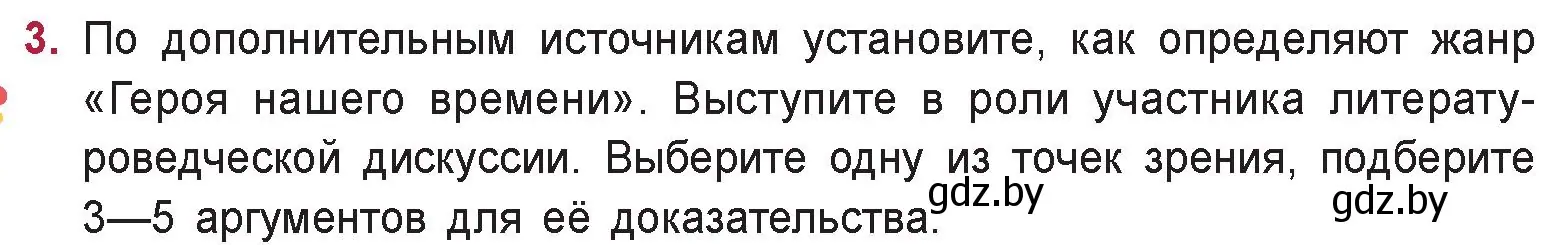 3. По дополнительным источникам установите, как определяют жанр «Героя нашего времени». Выступите в роли участника литературоведческой дискуссии. Выберите одну из точек зрения, подберите 3—5 аргументов для её доказательства.

gdz.by gdz.by